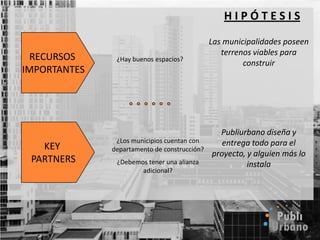 HIPÓTESIS

RECURSOS IMPORTANTES

¿Hay buenos espacios?

Las municipalidades poseen terrenos viables para construir

KEY PARTNERS

¿Los municipios cuentan con departamento de construcción?

¿Debemos tener una alianza adicional?

Publiurbano diseña y entrega todo para el proyecto, y alguien más lo instala

Publi Urbano